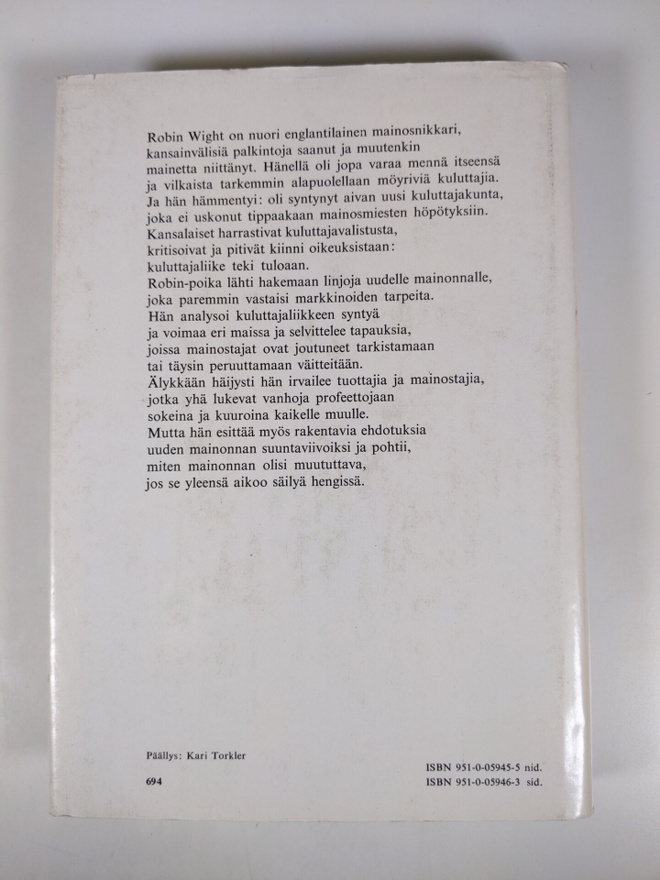 Robin Wight on nuori englantilainen mainosnikkari, kansainvälisiä palkintoja saanut ja muutenkin mainetta niittänyt. Hänellä oli jopa varaa mennä itseensä ja vilkaista tarkemmin alapuolellaan möyriviä kuluttajia. Ja hän hämmentyi: oli syntynyt aivan uusi kuluttajakunta, joka ei uskonut tippaakaan mainosmiesten höpötyksiin. Kansalaiset harrastivat kuluttajavalistusta, kritisoivat ja pitivät kiinni oikeuksistaan: kuluttajaliike teki tuloaan.
Robin-poika lähti hakemaan linjoja uudelle mainonnalle, joka paremmin vastaisi markkinoiden tarpeita.
Hän analysoi kuluttajaliikkeen syntyä ja voimaa eri maissa ja selvittelee tapauksia, joissa mainostajat ovat joutuneet tarkistamaan tai täysin peruuttamaan väitteitään.
Älykkään häijysti hän irvailee tuottajia ja mainostajia, jotka yhä lukevat vanhoja profeettojaan sokeina ja kuuroina kaikelle muulle.
Mutta hän esittää myös rakentavia ehdotuksia uuden mainonnan suuntaviivoiksi ja pohtii, miten mainonnan olisi muututtava, jos se yleensä aikoo säilyä hengissä.

Päällys: Kari Torkler

694

ISBN 951-0-05945-5 nid.
ISBN 951-0-05946-3 sid.